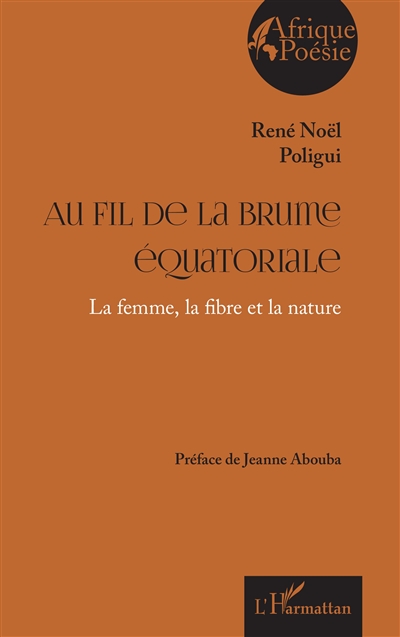 Afrique
Poésie

René Noël
Poligui

AU FIL DE LA BRUME ÉQUATORIALE

La femme, la fibre et la nature

Préface de Jeanne Abouba

L'Harmattan